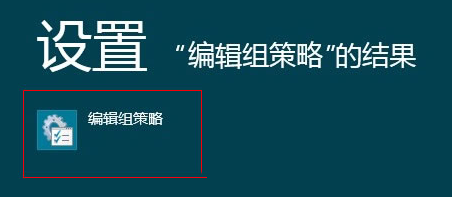 设置 “编辑组策略”的结果

编辑组策略